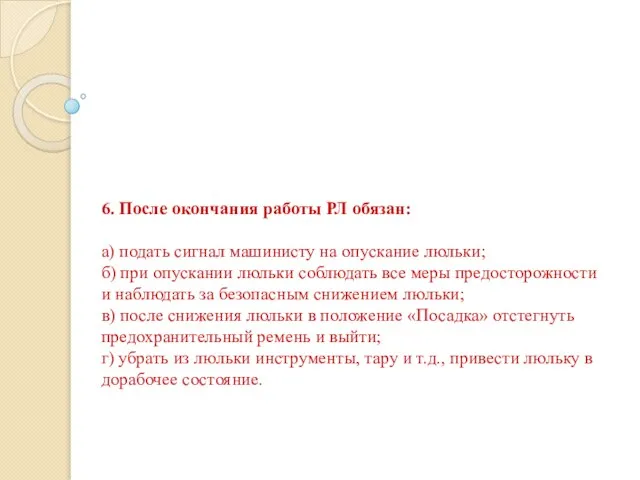 6. После окончания работы РЛ обязан:

а) подать сигнал машинисту на опускание люльки;
б) при опускании люльки соблюдать все меры предосторожности и наблюдать за безопасным снижением люльки;
в) после снижения люльки в положение «Посадка» отстегнуть предохранительный ремень и выйти;
г) убрать из люльки инструменты, тару и т.д., привести люльку в дорабочее состояние.